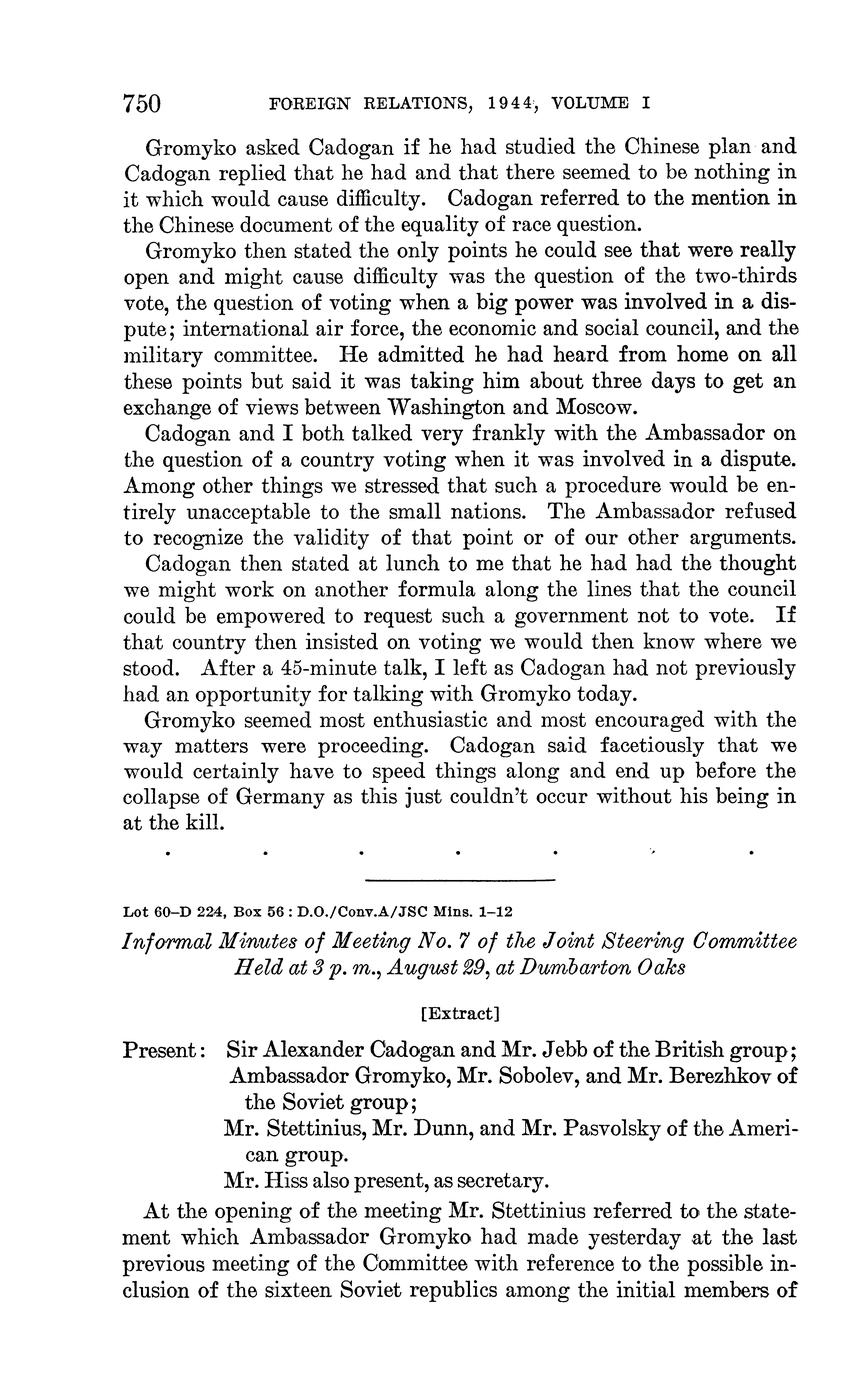 750 FOREIGN RELATIONS, 1944, VOLUME I

Gromyko asked Cadogan if he had studied the Chinese plan and Cadogan replied that he had and that there seemed to be nothing in it which would cause difficulty. Cadogan referred to the mention in the Chinese document of the equality of race question.

Gromyko then stated the only points he could see that were really open and might cause difficulty was the question of the two-thirds vote, the question of voting when a big power was involved in a dispute; international air force, the economic and social council, and the military committee. He admitted he had heard from home on all these points but said it was taking him about three days to get an exchange of views between Washington and Moscow.

Cadogan and I both talked very frankly with the Ambassador on the question of a country voting when it was involved in a dispute. Among other things we stressed that such a procedure would be entirely unacceptable to the small nations. The Ambassador refused to recognize the validity of that point or of our other arguments.

Cadogan then stated at lunch to me that he had had the thought we might work on another formula along the lines that the council could be empowered to request such a government not to vote. If that country then insisted on voting we would then know where we stood. After a 45-minute talk, I left as Cadogan had not previously had an opportunity for talking with Gromyko today.

Gromyko seemed most enthusiastic and most encouraged with the way matters were proceeding. Cadogan said facetiously that we would certainly have to speed things along and end up before the collapse of Germany as this just couldn't occur without his being in at the kill.

. . . . . . .

Lot 60–D 224, Box 56 : D.O./Conv.A/JSC Mins. 1–12

Informal Minutes of Meeting No. 7 of the Joint Steering Committee Held at 3 p. m., August 29, at Dumbarton Oaks

[Extract]

Present: Sir Alexander Cadogan and Mr. Jebb of the British group; Ambassador Gromyko, Mr. Sobolev, and Mr. Berezhkov of the Soviet group;
Mr. Stettinius, Mr. Dunn, and Mr. Pasvolsky of the American group.
Mr. Hiss also present, as secretary.

At the opening of the meeting Mr. Stettinius referred to the statement which Ambassador Gromyko had made yesterday at the last previous meeting of the Committee with reference to the possible inclusion of the sixteen Soviet republics among the initial members of